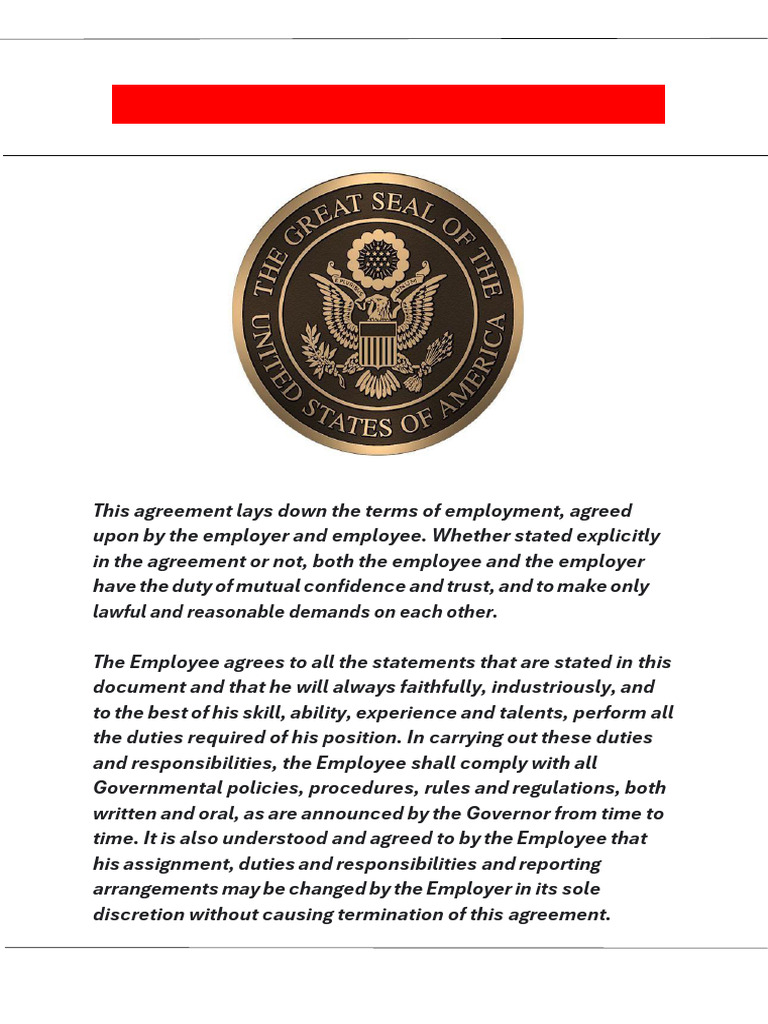 THE GREAT SEAL OF THE UNITED STATES OF AMERICA

E PLURIBUS UNUM

This agreement lays down the terms of employment, agreed upon by the employer and employee. Whether stated explicitly in the agreement or not, both the employee and the employer have the duty of mutual confidence and trust, and to make only lawful and reasonable demands on each other.

The Employee agrees to all the statements that are stated in this document and that he will always faithfully, industriously, and to the best of his skill, ability, experience and talents, perform all the duties required of his position. In carrying out these duties and responsibilities, the Employee shall comply with all Governmental policies, procedures, rules and regulations, both written and oral, as are announced by the Governor from time to time. It is also understood and agreed to by the Employee that his assignment, duties and responsibilities and reporting arrangements may be changed by the Employer in its sole discretion without causing termination of this agreement.